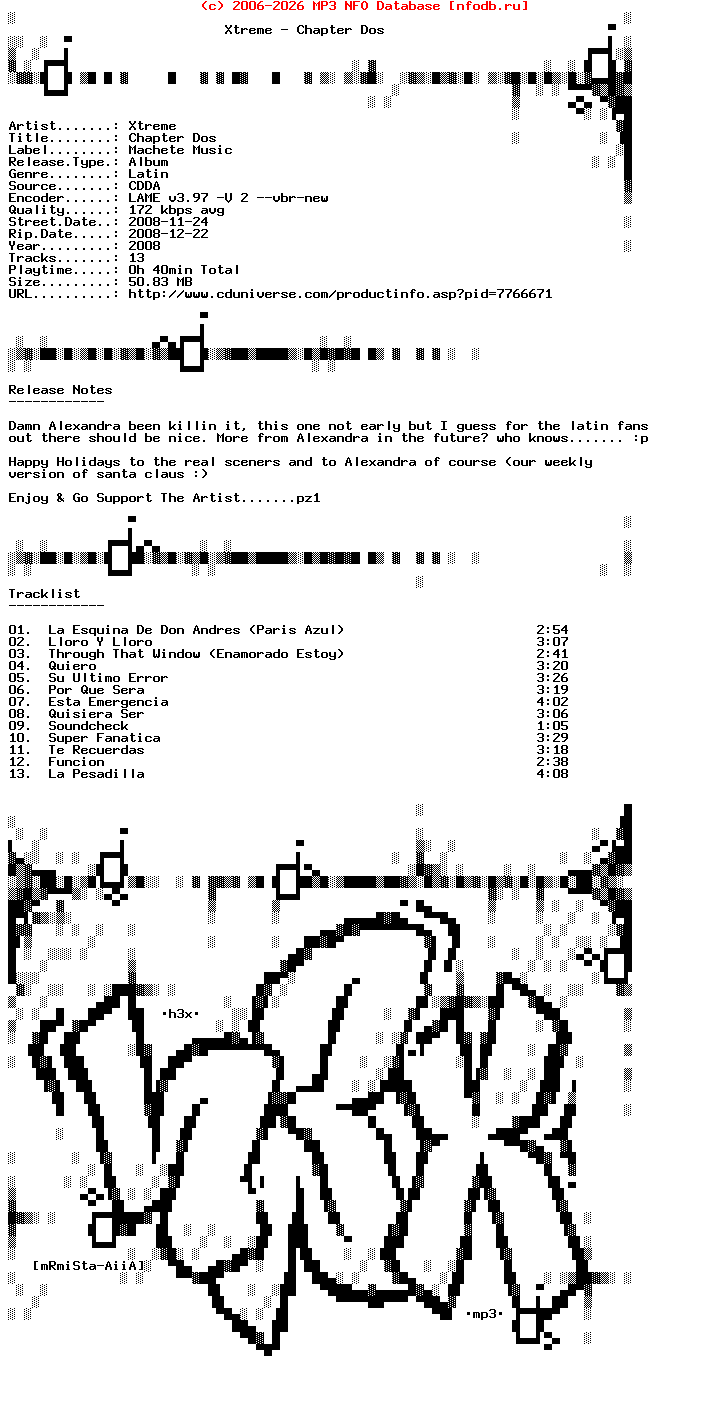 (c) 2006-2026 MP3 NFO Database [nfodb.ru]

Xtreme - Chapter Dos

Artist.......: Xtreme
Title........: Chapter Dos
Label........: Machete Music
Release.Type.: Album
Genre........: Latin
Source.......: CDDA
Encoder......: LAME v3.97 -V 2 --vbr-new
Quality......: 172 kbps avg
Street.Date..: 2008-11-24
Rip.Date.....: 2008-12-22
Year.........: 2008
Tracks.......: 13
Playtime.....: 0h 40min Total
Size.........: 50.83 MB
URL..........: http://www.cduniverse.com/productinfo.asp?pid=7766671

Release Notes
-------------

Damn Alexandra been killin it, this one not early but I guess for the latin fans out there should be nice. More from Alexandra in the future? who knows....... :p

Happy Holidays to the real sceners and to Alexandra of course (our weekly version of santa claus :)

Enjoy & Go Support The Artist.......pz1

Tracklist
------------

01. La Esquina De Don Andres (Paris Azul) 2:54
02. Lloro Y Lloro 3:07
03. Through That Window (Enamorado Estoy) 2:41
04. Quiero 3:20
05. Su Ultimo Error 3:26
06. Por Que Sera 3:19
07. Esta Emergencia 4:02
08. Quisiera Ser 3:06
09. Soundcheck 1:05
10. Super Fanatica 3:29
11. Te Recuerdas 3:18
12. Funcion 2:38
13. La Pesadilla 4:08

·h3x·

[mRmiSta-AiiA]

·mp3·